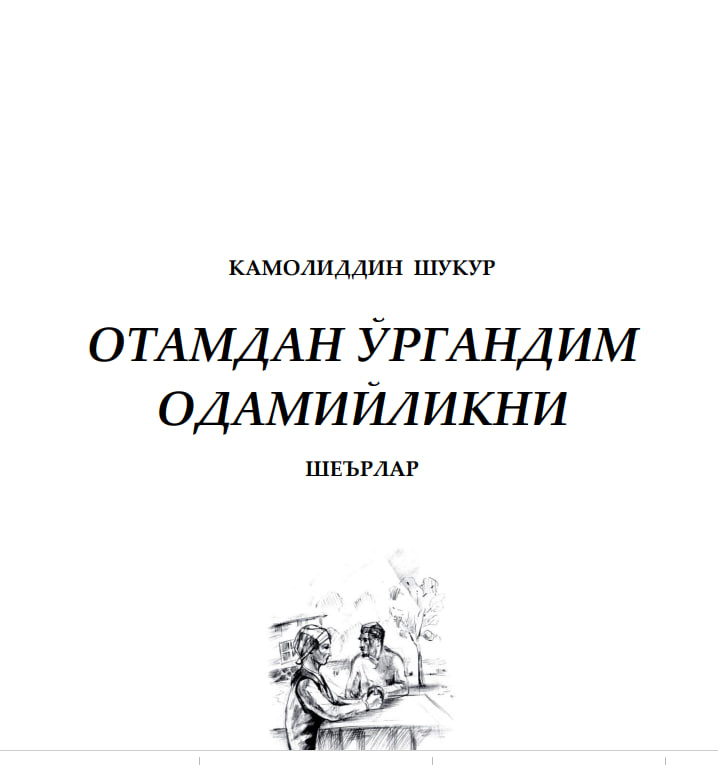 КАМОЛИДДИН ШУКУР

ОТАМДАН ЎРГАНДИМ ОДАМИЙЛИКНИ

ШЕЪРЛАР